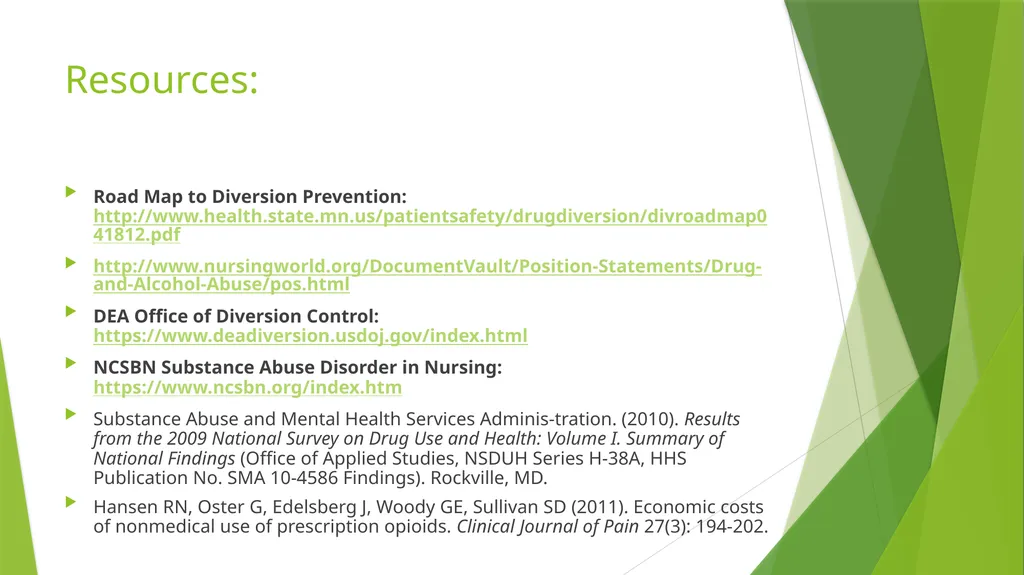 Resources:

Road Map to Diversion Prevention: http://www.health.state.mn.us/patientsafety/drugdiversion/divroadmap041812.pdf

http://www.nursingworld.org/DocumentVault/Position-Statements/Drug-and-Alcohol-Abuse/pos.html

DEA Office of Diversion Control: https://www.deadiversion.usdoj.gov/index.html

NCSBN Substance Abuse Disorder in Nursing: https://www.ncsbn.org/index.htm

Substance Abuse and Mental Health Services Adminis-tration. (2010). Results from the 2009 National Survey on Drug Use and Health: Volume I. Summary of National Findings (Office of Applied Studies, NSDUH Series H-38A, HHS Publication No. SMA 10-4586 Findings). Rockville, MD.

Hansen RN, Oster G, Edelsberg J, Woody GE, Sullivan SD (2011). Economic costs of nonmedical use of prescription opioids. Clinical Journal of Pain 27(3): 194-202.